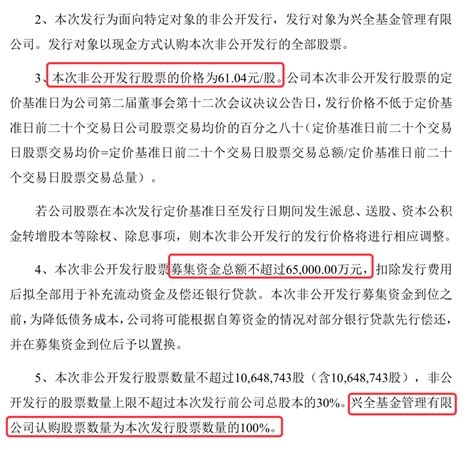 2、本次发行为面向特定对象的非公开发行，发行对象为兴全基金管理有限公司。发行对象以现金方式认购本次非公开发行的全部股票。

3、本次非公开发行股票的价格为61.04元/股。公司本次非公开发行股票的定价基准日为公司第二届董事会第十二次会议决议公告日，发行价格不低于定价基准日前二十个交易日公司股票交易均价的百分之八十（定价基准日前二十个交易日股票交易均价=定价基准日前二十个交易日股票交易总额/定价基准日前二十个交易日股票交易总量）。

若公司股票在本次发行定价基准日至发行日期间发生派息、送股、资本公积金转增股本等除权、除息事项，则本次非公开发行的发行价格将进行相应调整。

4、本次非公开发行股票募集资金总额不超过65,000.00万元，扣除发行费用后拟全部用于补充流动资金及偿还银行贷款。本次非公开发行募集资金到位之前，为降低债务成本，公司将可能根据自筹资金的情况对部分银行贷款先行偿还，并在募集资金到位后予以置换。

5、本次非公开发行股票数量不超过10,648,743股（含10,648,743股），非公开发行的股票数量上限不超过本次发行前公司总股本的30%。兴全基金管理有限公司认购股票数量为本次发行股票数量的100%。